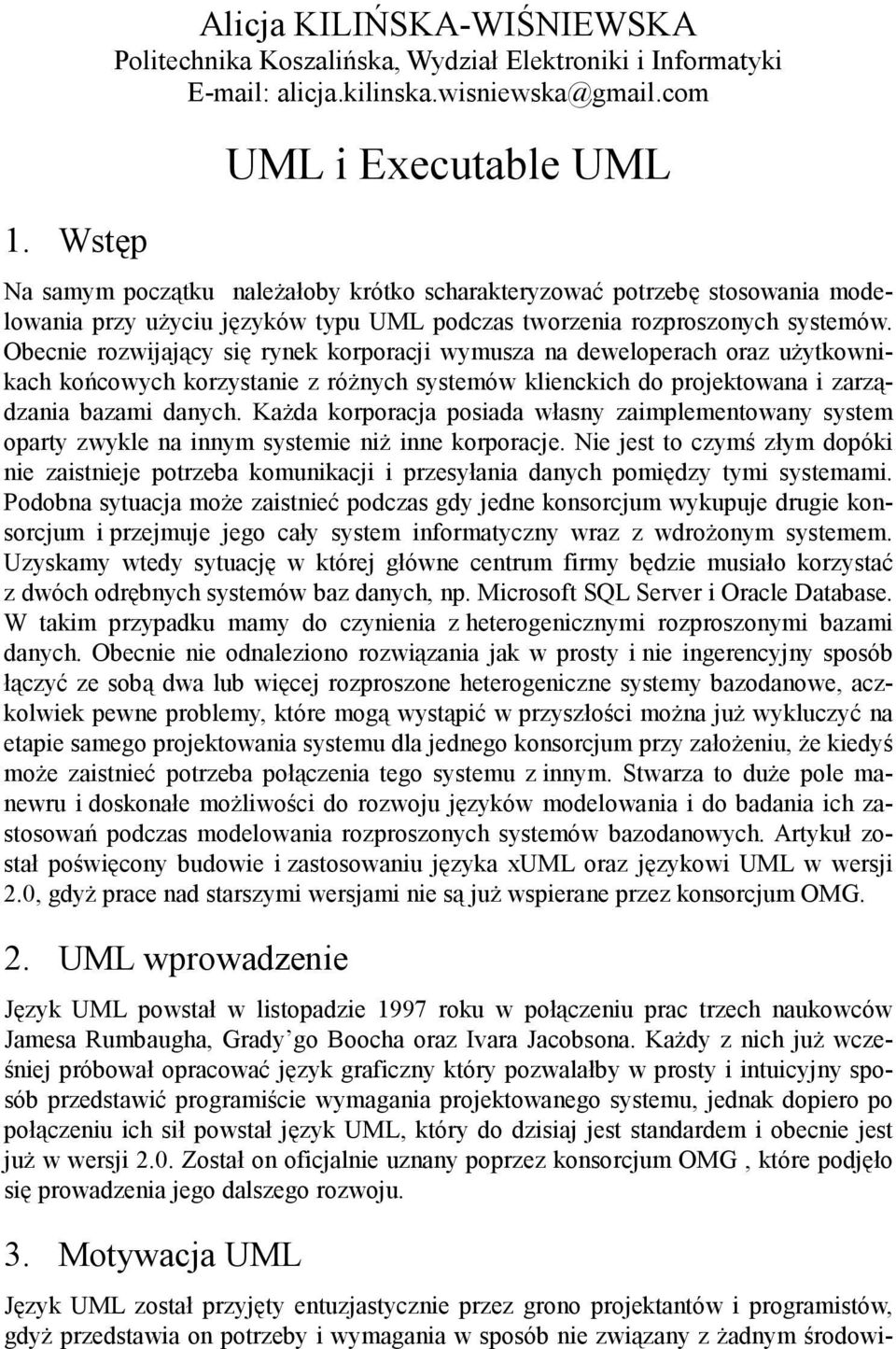 Alicja KILIŃSKA-WIŚNIEWSKA
Politechnika Koszalińska, Wydział Elektroniki i Informatyki
E-mail: alicja.kilinska.wisniewska@gmail.com

UML i Executable UML

1. Wstęp

Na samym początku należałoby krótko scharakteryzować potrzebę stosowania modelowania przy użyciu języków typu UML podczas tworzenia rozproszonych systemów. Obecnie rozwijający się rynek korporacji wymusza na deweloperach oraz użytkownikach końcowych korzystanie z różnych systemów klienckich do projektowana i zarządzania bazami danych. Każda korporacja posiada własny zaimplementowany system oparty zwykle na innym systemie niż inne korporacje. Nie jest to czymś złym dopóki nie zaistnieje potrzeba komunikacji i przesyłania danych pomiędzy tymi systemami. Podobna sytuacja może zaistnieć podczas gdy jedne konsorcjum wykupuje drugie konsorcjum i przejmuje jego cały system informatyczny wraz z wdrożonym systemem. Uzyskamy wtedy sytuację w której główne centrum firmy będzie musiało korzystać z dwóch odrębnych systemów baz danych, np. Microsoft SQL Server i Oracle Database. W takim przypadku mamy do czynienia z heterogenicznymi rozproszonymi bazami danych. Obecnie nie odnaleziono rozwiązania jak w prosty i nie ingerencyjny sposób łączyć ze sobą dwa lub więcej rozproszone heterogeniczne systemy bazodanowe, aczkolwiek pewne problemy, które mogą wystąpić w przyszłości można już wykluczyć na etapie samego projektowania systemu dla jednego konsorcjum przy założeniu, że kiedyś może zaistnieć potrzeba połączenia tego systemu z innym. Stwarza to duże pole manewru i doskonałe możliwości do rozwoju języków modelowania i do badania ich zastosowań podczas modelowania rozproszonych systemów bazodanowych. Artykuł został poświęcony budowie i zastosowaniu języka xUML oraz językowi UML w wersji 2.0, gdyż prace nad starszymi wersjami nie są już wspierane przez konsorcjum OMG.

2. UML wprowadzenie

Język UML powstał w listopadzie 1997 roku w połączeniu prac trzech naukowców Jamesa Rumbaugha, Grady'go Boocha oraz Ivara Jacobsona. Każdy z nich już wcześniej próbował opracować język graficzny który pozwalałby w prosty i intuicyjny sposób przedstawić programiście wymagania projektowanego systemu, jednak dopiero po połączeniu ich sił powstał język UML, który do dzisiaj jest standardem i obecnie jest już w wersji 2.0. Został on oficjalnie uznany poprzez konsorcjum OMG , które podjęło się prowadzenia jego dalszego rozwoju.

3. Motywacja UML

Język UML został przyjęty entuzjastycznie przez grono projektantów i programistów, gdyż przedstawia on potrzeby i wymagania w sposób nie związany z żadnym środowi-